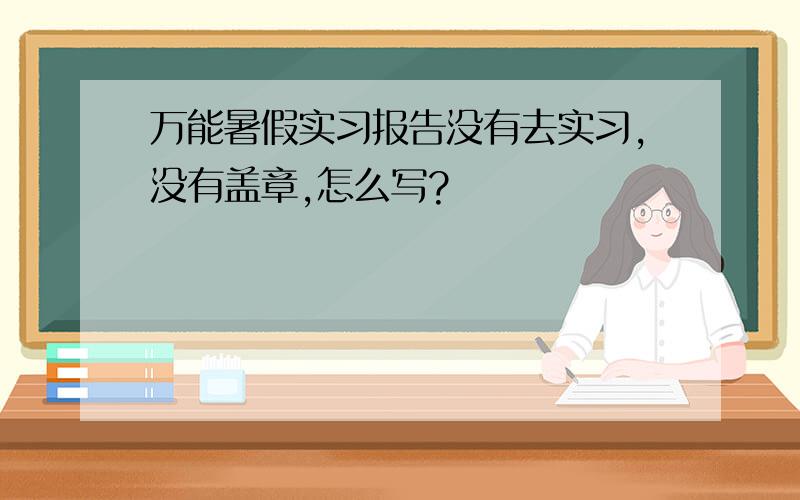 万能暑假实习报告没有去实习,没有盖章,怎么写?